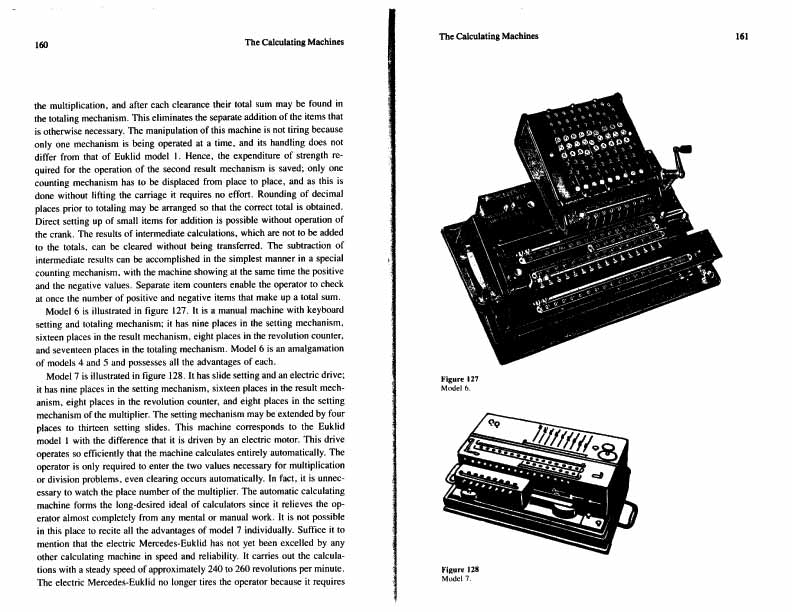 160 The Calculating Machines

the multiplication, and after each clearance their total sum may be found in the totaling mechanism. This eliminates the separate addition of the items that is otherwise necessary. The manipulation of this machine is not tiring because only one mechanism is being operated at a time, and its handling does not differ from that of Euklid model 1. Hence, the expenditure of strength required for the operation of the second result mechanism is saved; only one counting mechanism has to be displaced from place to place, and as this is done without lifting the carriage it requires no effort. Rounding of decimal places prior to totaling may be arranged so that the correct total is obtained. Direct setting up of small items for addition is possible without operation of the crank. The results of intermediate calculations, which are not to be added to the totals, can be cleared without being transferred. The subtraction of intermediate results can be accomplished in the simplest manner in a special counting mechanism, with the machine showing at the same time the positive and the negative values. Separate item counters enable the operator to check at once the number of positive and negative items that make up a total sum.

Model 6 is illustrated in figure 127. It is a manual machine with keyboard setting and totaling mechanism; it has nine places in the setting mechanism, sixteen places in the result mechanism, eight places in the revolution counter, and seventeen places in the totaling mechanism. Model 6 is an amalgamation of models 4 and 5 and possesses all the advantages of each.

Model 7 is illustrated in figure 128. It has slide setting and an electric drive; it has nine places in the setting mechanism, sixteen places in the result mechanism, eight places in the revolution counter, and eight places in the setting mechanism of the multiplier. The setting mechanism may be extended by four places to thirteen setting slides. This machine corresponds to the Euklid model 1 with the difference that it is driven by an electric motor. This drive operates so efficiently that the machine calculates entirely automatically. The operator is only required to enter the two values necessary for multiplication or division problems, even clearing occurs automatically. In fact, it is unnecessary to watch the place number of the multiplier. The automatic calculating machine forms the long-desired ideal of calculators since it relieves the operator almost completely from any mental or manual work. It is not possible in this place to recite all the advantages of model 7 individually. Suffice it to mention that the electric Mercedes-Euklid has not yet been excelled by any other calculating machine in speed and reliability. It carries out the calculations with a steady speed of approximately 240 to 260 revolutions per minute. The electric Mercedes-Euklid no longer tires the operator because it requires

The Calculating Machines 161

Figure 127
Model 6.

Figure 128
Model 7.